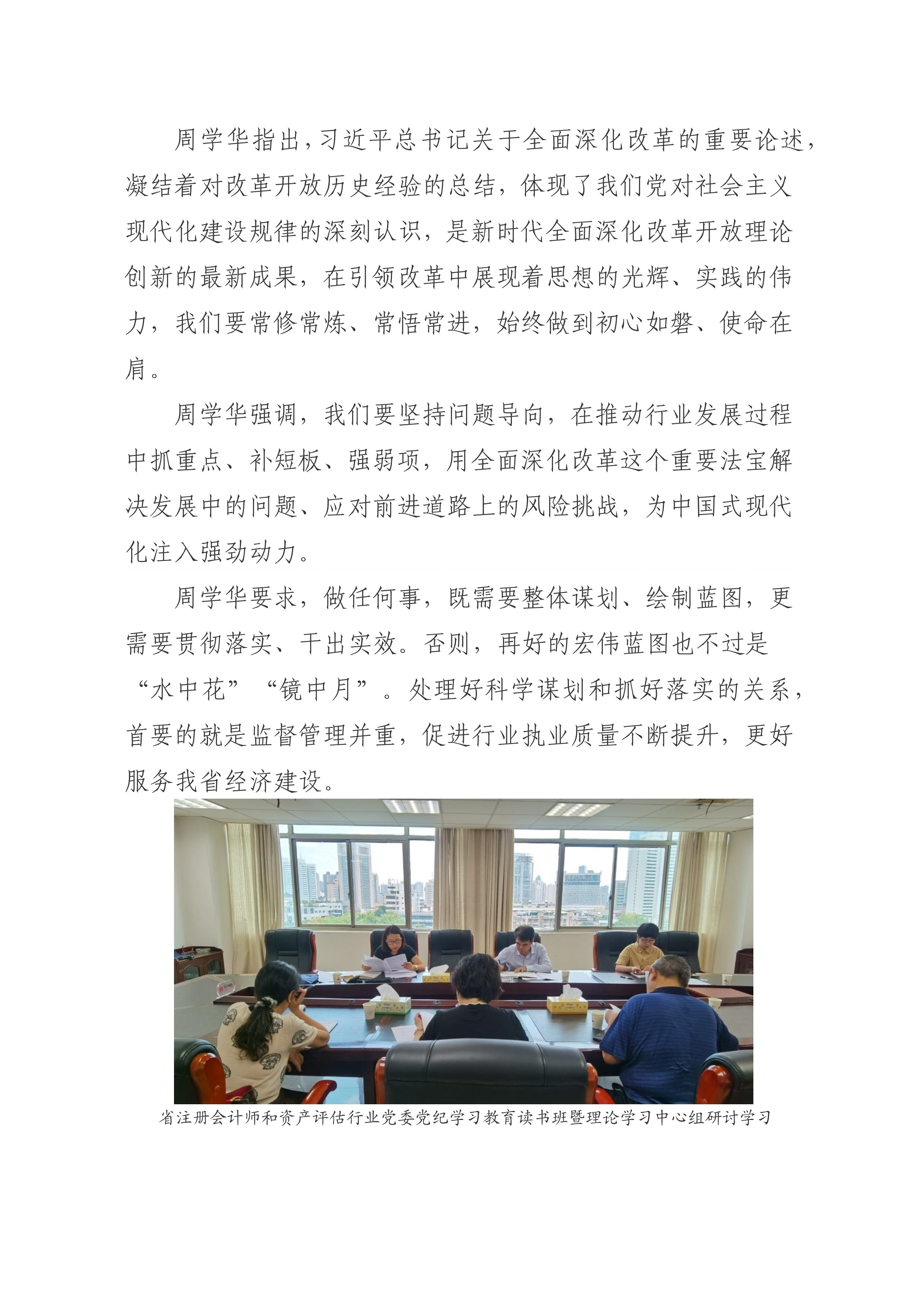 周学华指出，习近平总书记关于全面深化改革的重要论述，凝结着对改革开放历史经验的总结，体现了我们党对社会主义现代化建设规律的深刻认识，是新时代全面深化改革开放理论创新的最新成果，在引领改革中展现着思想的光辉、实践的伟力，我们要常修常炼、常悟常进，始终做到初心如磐、使命在肩。

周学华强调，我们要坚持问题导向，在推动行业发展过程中抓重点、补短板、强弱项，用全面深化改革这个重要法宝解决发展中的问题、应对前进道路上的风险挑战，为中国式现代化注入强劲动力。

周学华要求，做任何事，既需要整体谋划、绘制蓝图，更需要贯彻落实、干出实效。否则，再好的宏伟蓝图也不过是“水中花”“镜中月”。处理好科学谋划和抓好落实的关系，首要的就是监督管理并重，促进行业执业质量不断提升，更好服务我省经济建设。

省注册会计师和资产评估行业党委党纪学习教育读书班暨理论学习中心组研讨学习